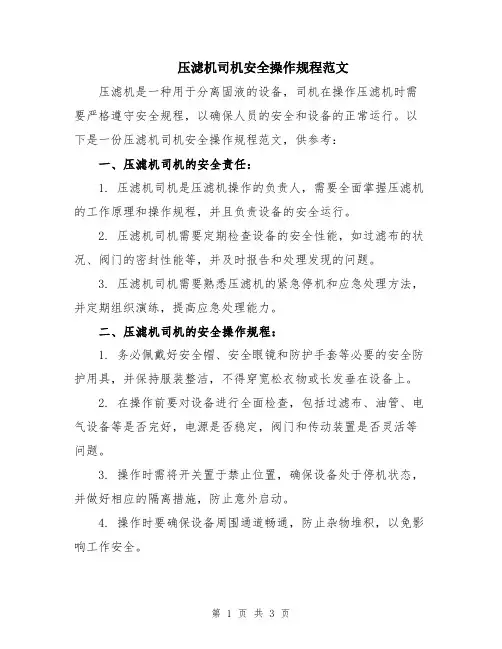 压滤机司机安全操作规程范文

压滤机是一种用于分离固液的设备，司机在操作压滤机时需要严格遵守安全规程，以确保人员的安全和设备的正常运行。以下是一份压滤机司机安全操作规程范文，供参考：

一、压滤机司机的安全责任：

1. 压滤机司机是压滤机操作的负责人，需要全面掌握压滤机的工作原理和操作规程，并且负责设备的安全运行。

2. 压滤机司机需要定期检查设备的安全性能，如过滤布的状况、阀门的密封性能等，并及时报告和处理发现的问题。

3. 压滤机司机需要熟悉压滤机的紧急停机和应急处理方法，并定期组织演练，提高应急处理能力。

二、压滤机司机的安全操作规程：

1. 务必佩戴好安全帽、安全眼镜和防护手套等必要的安全防护用具，并保持服装整洁，不得穿宽松衣物或长发垂在设备上。

2. 在操作前要对设备进行全面检查，包括过滤布、油管、电气设备等是否完好，电源是否稳定，阀门和传动装置是否灵活等问题。

3. 操作时需将开关置于禁止位置，确保设备处于停机状态，并做好相应的隔离措施，防止意外启动。

4. 操作时要确保设备周围通道畅通，防止杂物堆积，以免影响工作安全。

第 1 页 共 3 页